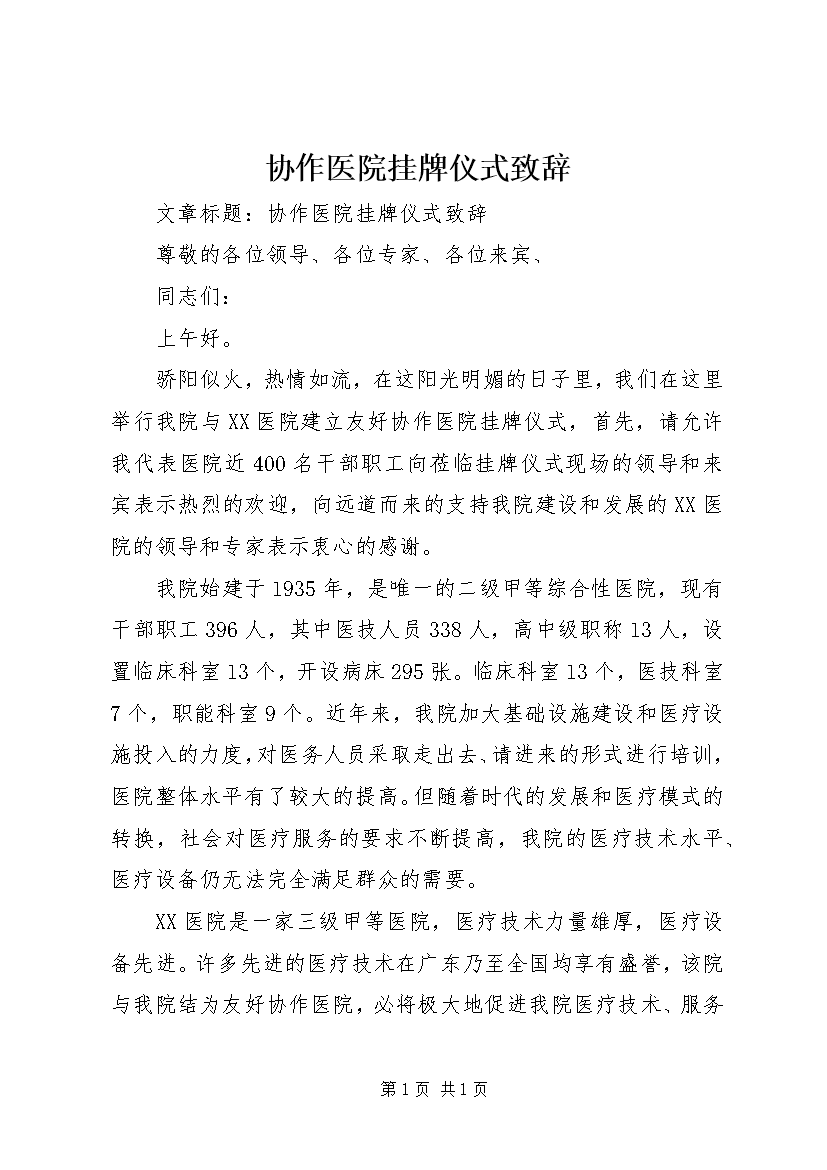 协作医院挂牌仪式致辞

文章标题：协作医院挂牌仪式致辞

尊敬的各位领导、各位专家、各位来宾、

同志们：

上午好。

骄阳似火，热情如流，在这阳光明媚的日子里，我们在这里举行我院与XX医院建立友好协作医院挂牌仪式，首先，请允许我代表医院近400名干部职工向莅临挂牌仪式现场的领导和来宾表示热烈的欢迎，向远道而来的支持我院建设和发展的XX医院的领导和专家表示衷心的感谢。

我院始建于1935年，是唯一的二级甲等综合性医院，现有干部职工396人，其中医技人员338人，高中级职称13人，设置临床科室13个，开设病床295张。临床科室13个，医技科室7个，职能科室9个。近年来，我院加大基础设施建设和医疗设施投入的力度，对医务人员采取走出去、请进来的形式进行培训，医院整体水平有了较大的提高。但随着时代的发展和医疗模式的转换，社会对医疗服务的要求不断提高，我院的医疗技术水平、医疗设备仍无法完全满足群众的需要。

XX医院是一家三级甲等医院，医疗技术力量雄厚，医疗设备先进。许多先进的医疗技术在广东乃至全国均享有盛誉，该院与我院结为友好协作医院，必将极大地促进我院医疗技术、服务

第1页 共1页